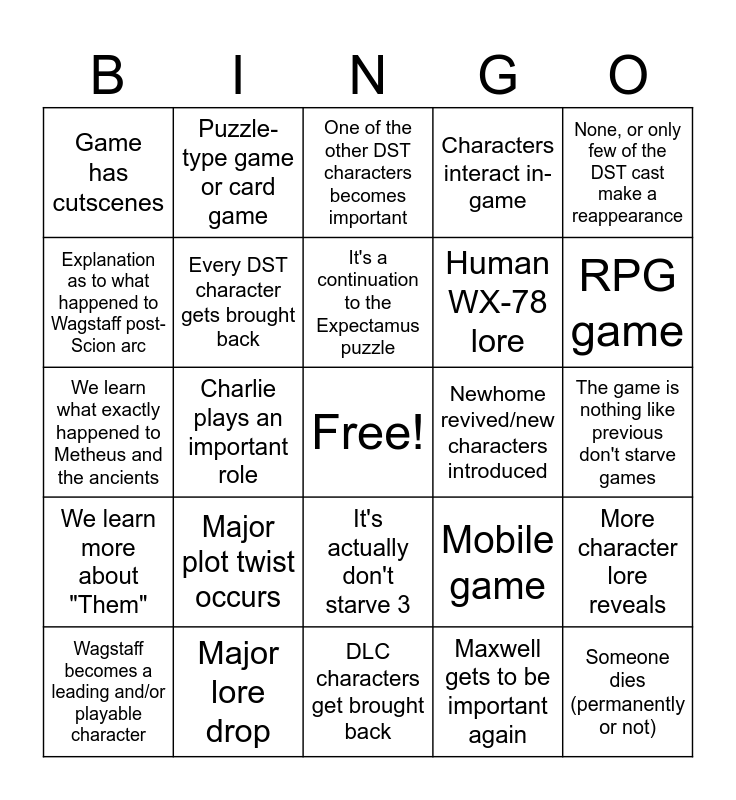 | B | I | N | G | O |
|---|---|---|---|---|
| Game has cutscenes | Puzzle-type game or card game | One of the other DST characters becomes important | Characters interact in-game | None, or only few of the DST cast make a reappearance |
| Explanation as to what happened to Wagstaff post-Scion arc | Every DST character gets brought back | It's a continuation to the Expectamus puzzle | Human WX-78 lore | RPG game |
| We learn what exactly happened to Metheus and the ancients | Charlie plays an important role | Free! | Newhome revived/new characters introduced | The game is nothing like previous don't starve games |
| We learn more about "Them" | Major plot twist occurs | It's actually don't starve 3 | Mobile game | More character lore reveals |
| Wagstaff becomes a leading and/or playable character | Major lore drop | DLC characters get brought back | Maxwell gets to be important again | Someone dies (permanently or not) |